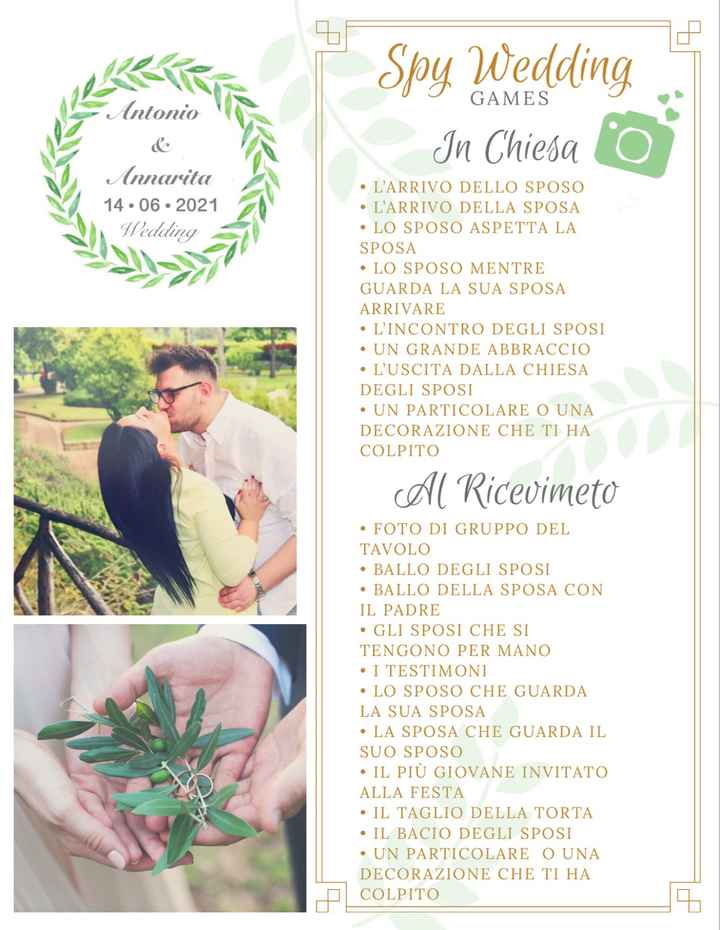 Antonio
&
Annarita
14 • 06 • 2021
Wedding

Spy Wedding
GAMES

In Chiesa

• L'ARRIVO DELLO SPOSO
• L'ARRIVO DELLA SPOSA
• LO SPOSO ASPETTA LA SPOSA
• LO SPOSO MENTRE GUARDA LA SUA SPOSA ARRIVARE
• L'INCONTRO DEGLI SPOSI
• UN GRANDE ABBRACCIO
• L'USCITA DALLA CHIESA DEGLI SPOSI
• UN PARTICOLARE O UNA DECORAZIONE CHE TI HA COLPITO

Al Ricevimeto

• FOTO DI GRUPPO DEL TAVOLO
• BALLO DEGLI SPOSI
• BALLO DELLA SPOSA CON IL PADRE
• GLI SPOSI CHE SI TENGONO PER MANO
• I TESTIMONI
• LO SPOSO CHE GUARDA LA SUA SPOSA
• LA SPOSA CHE GUARDA IL SUO SPOSO
• IL PIÙ GIOVANE INVITATO ALLA FESTA
• IL TAGLIO DELLA TORTA
• IL BACIO DEGLI SPOSI
• UN PARTICOLARE O UNA DECORAZIONE CHE TI HA COLPITO